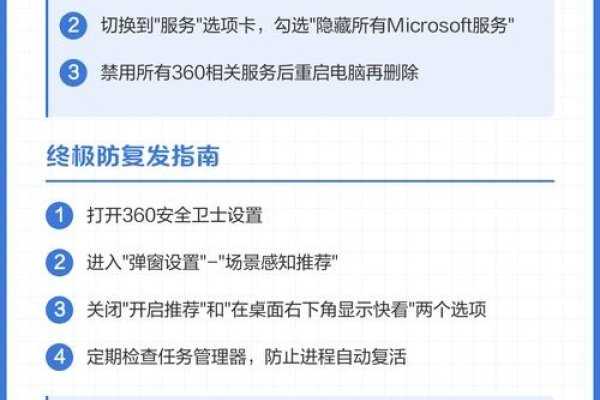 2 切换到"服务"选项卡，勾选"隐藏所有Microsoft服务"

3 禁用所有360相关服务后重启电脑再删除

终极防复发指南

1 打开360安全卫士设置

2 进入"弹窗设置"-"场景感知推荐"

3 关闭"开启推荐"和"在桌面右下角显示快看"两个选项

4 定期检查任务管理器，防止进程自动复活